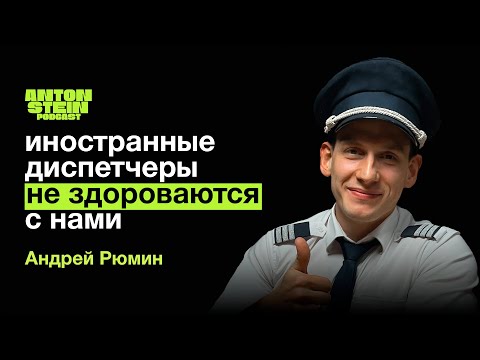 ANTON STEIN PODCAST

иностранные диспетчеры не здороваются с нами

Андрей Рюмин